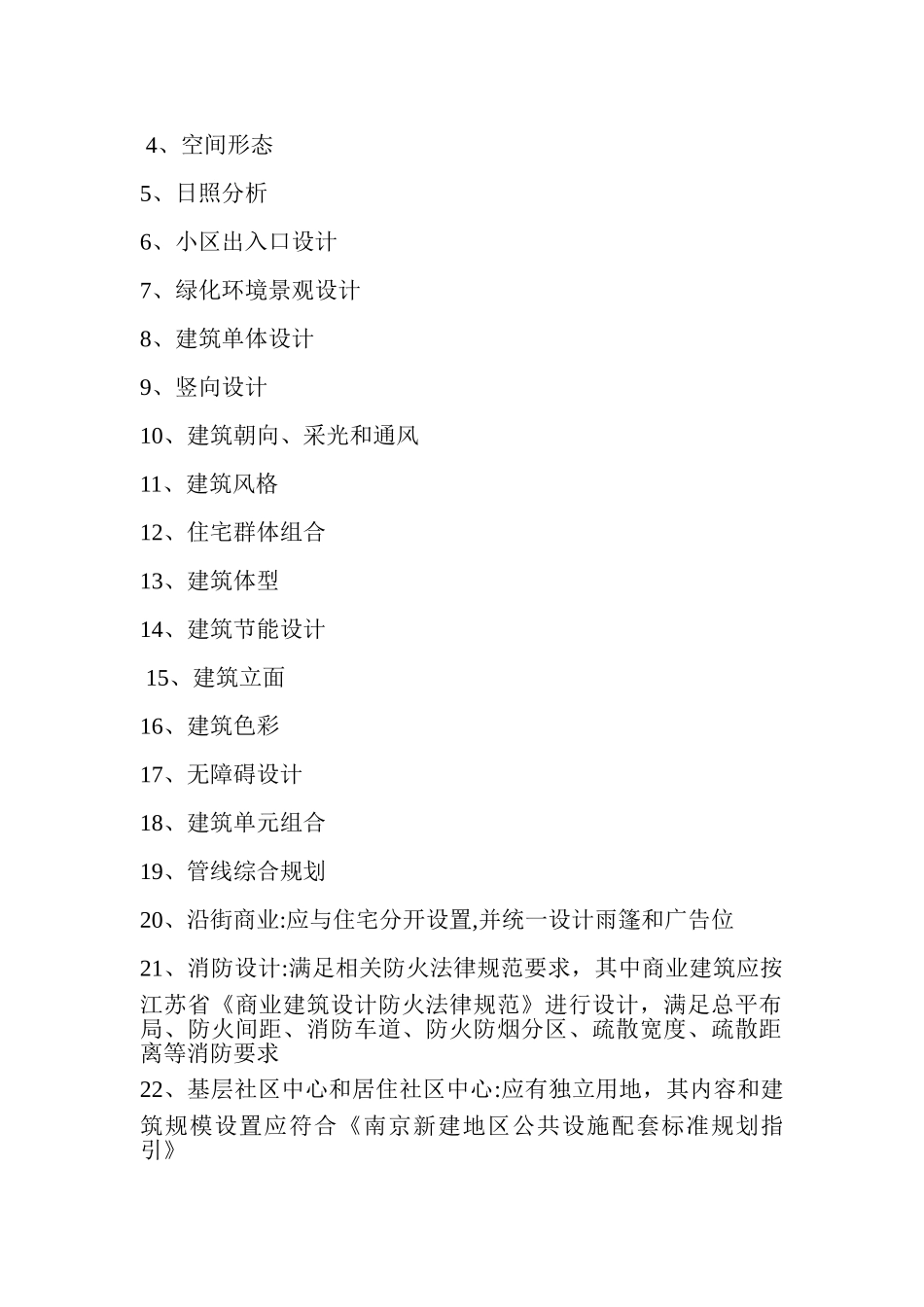 4、空间形态

5、日照分析

6、小区出入口设计

7、绿化环境景观设计

8、建筑单体设计

9、竖向设计

10、建筑朝向、采光和通风

11、建筑风格

12、住宅群体组合

13、建筑体型

14、建筑节能设计

15、建筑立面

16、建筑色彩

17、无障碍设计

18、建筑单元组合

19、管线综合规划

20、沿街商业:应与住宅分开设置,并统一设计雨篷和广告位

21、消防设计:满足相关防火法律规范要求，其中商业建筑应按江苏省《商业建筑设计防火法律规范》进行设计，满足总平布局、防火间距、消防车道、防火防烟分区、疏散宽度、疏散距离等消防要求

22、基层社区中心和居住社区中心:应有独立用地，其内容和建筑规模设置应符合《南京新建地区公共设施配套标准规划指引》